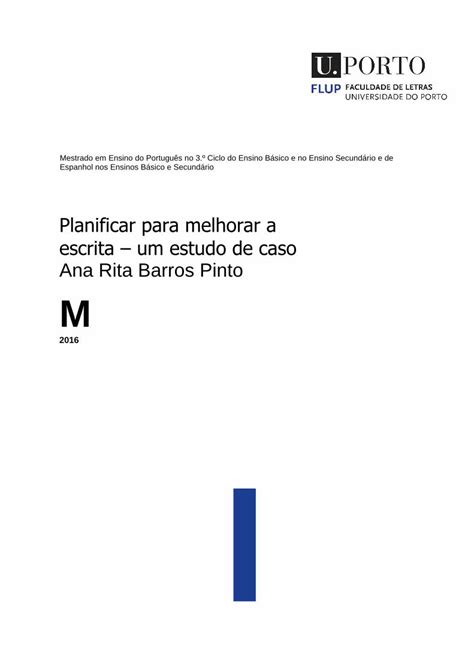 U.PORTO
FLUP FACULDADE DE LETRAS
UNIVERSIDADE DO PORTO

Mestrado em Ensino do Português no 3.º Ciclo do Ensino Básico e no Ensino Secundário e de Espanhol nos Ensinos Básico e Secundário

Planificar para melhorar a escrita – um estudo de caso
Ana Rita Barros Pinto

M
2016